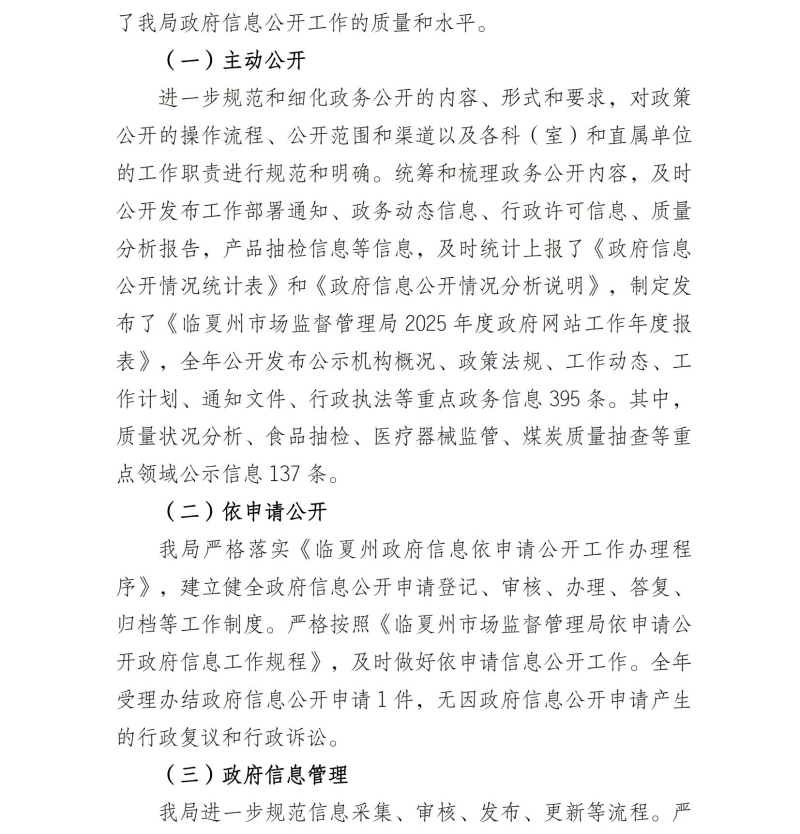 了我局政府信息公开工作的质量和水平。

（一）主动公开

进一步规范和细化政务公开的内容、形式和要求，对政策公开的操作流程、公开范围和渠道以及各科（室）和直属单位的工作职责进行规范和明确。统筹和梳理政务公开内容，及时公开发布工作部署通知、政务动态信息、行政许可信息、质量分析报告，产品抽检信息等信息，及时统计上报了《政府信息公开情况统计表》和《政府信息公开情况分析说明》，制定发布了《临夏州市场监督管理局2025年度政府网站工作年度报表》，全年公开发布公示机构概况、政策法规、工作动态、工作计划、通知文件、行政执法等重点政务信息395条。其中，质量状况分析、食品抽检、医疗器械监管、煤炭质量抽查等重点领域公示信息137条。

（二）依申请公开

我局严格落实《临夏州政府信息依申请公开工作办理程序》，建立健全政府信息公开申请登记、审核、办理、答复、归档等工作制度。严格按照《临夏州市场监督管理局依申请公开政府信息工作规程》，及时做好依申请信息公开工作。全年受理办结政府信息公开申请1件，无因政府信息公开申请产生的行政复议和行政诉讼。

（三）政府信息管理

我局进一步规范信息采集、审核、发布、更新等流程。严